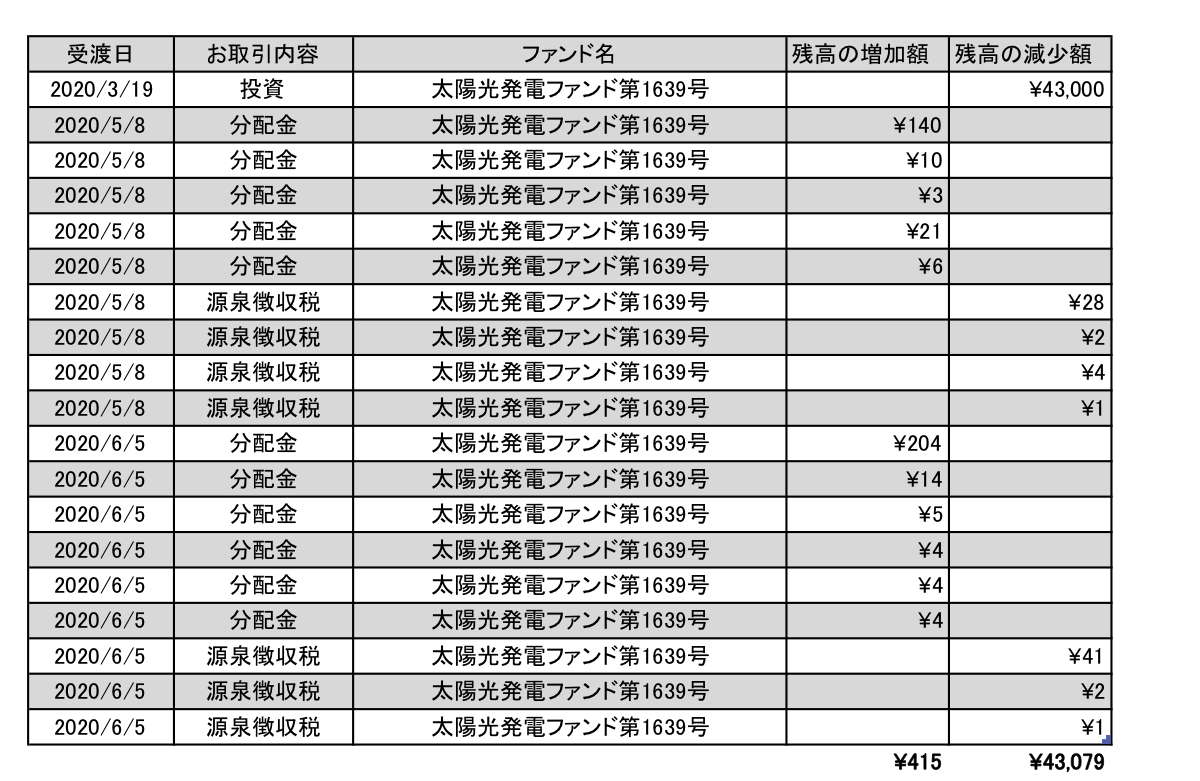 | 受渡日 | お取引内容 | ファンド名 | 残高の増加額 | 残高の減少額 |
|---|---|---|---|---|
| 2020/3/19 | 投資 | 太陽光発電ファンド第1639号 | | ¥43,000 |
| 2020/5/8 | 分配金 | 太陽光発電ファンド第1639号 | ¥140 | |
| 2020/5/8 | 分配金 | 太陽光発電ファンド第1639号 | ¥10 | |
| 2020/5/8 | 分配金 | 太陽光発電ファンド第1639号 | ¥3 | |
| 2020/5/8 | 分配金 | 太陽光発電ファンド第1639号 | ¥21 | |
| 2020/5/8 | 分配金 | 太陽光発電ファンド第1639号 | ¥6 | |
| 2020/5/8 | 源泉徴収税 | 太陽光発電ファンド第1639号 | | ¥28 |
| 2020/5/8 | 源泉徴収税 | 太陽光発電ファンド第1639号 | | ¥2 |
| 2020/5/8 | 源泉徴収税 | 太陽光発電ファンド第1639号 | | ¥4 |
| 2020/5/8 | 源泉徴収税 | 太陽光発電ファンド第1639号 | | ¥1 |
| 2020/6/5 | 分配金 | 太陽光発電ファンド第1639号 | ¥204 | |
| 2020/6/5 | 分配金 | 太陽光発電ファンド第1639号 | ¥14 | |
| 2020/6/5 | 分配金 | 太陽光発電ファンド第1639号 | ¥5 | |
| 2020/6/5 | 分配金 | 太陽光発電ファンド第1639号 | ¥4 | |
| 2020/6/5 | 分配金 | 太陽光発電ファンド第1639号 | ¥4 | |
| 2020/6/5 | 分配金 | 太陽光発電ファンド第1639号 | ¥4 | |
| 2020/6/5 | 源泉徴収税 | 太陽光発電ファンド第1639号 | | ¥41 |
| 2020/6/5 | 源泉徴収税 | 太陽光発電ファンド第1639号 | | ¥2 |
| 2020/6/5 | 源泉徴収税 | 太陽光発電ファンド第1639号 | | ¥1 |
| | | | ¥415 | ¥43,079 |